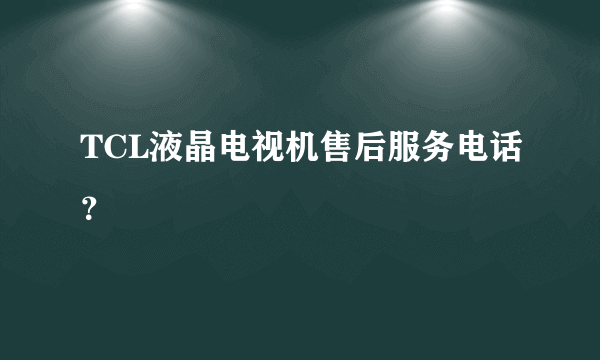 TCL液晶电视机售后服务电话？